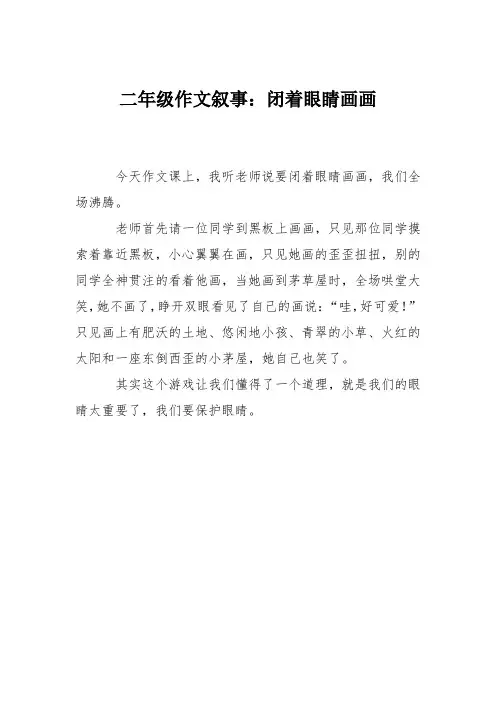 二年级作文叙事：闭着眼睛画画

今天作文课上，我听老师说要闭着眼睛画画，我们全场沸腾。

老师首先请一位同学到黑板上画画，只见那位同学摸索着靠近黑板，小心翼翼在画，只见她画的歪歪扭扭，别的同学全神贯注的看着他画，当她画到茅草屋时，全场哄堂大笑，她不画了，睁开双眼看见了自己的画说：“哇，好可爱！”只见画上有肥沃的土地、悠闲地小孩、青翠的小草、火红的太阳和一座东倒西歪的小茅屋，她自己也笑了。

其实这个游戏让我们懂得了一个道理，就是我们的眼睛太重要了，我们要保护眼睛。